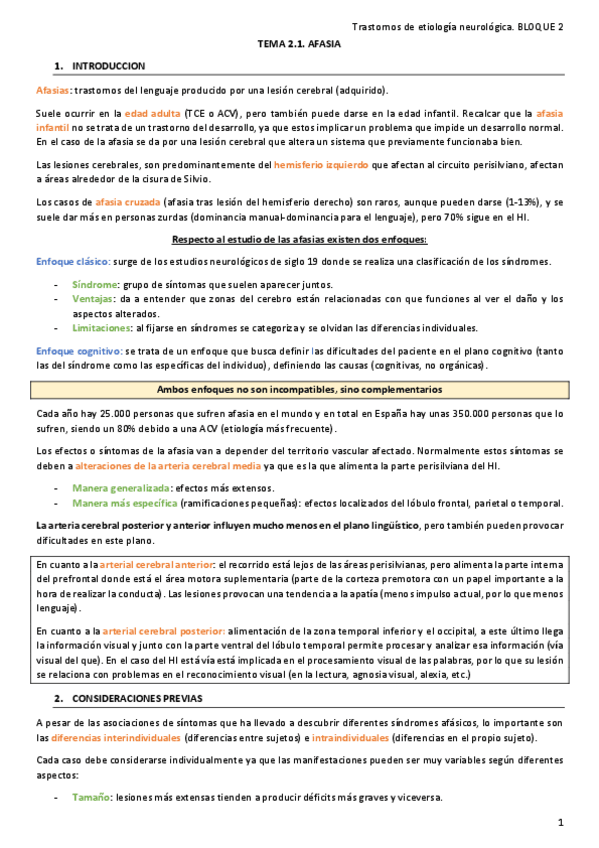 Trastornos de etiología neurológica. BLOQUE 2

TEMA 2.1. AFASIA

1. INTRODUCCION

Afasias: trastornos del lenguaje producido por una lesión cerebral (adquirido).

Suele ocurrir en la edad adulta (TCE o ACV), pero también puede darse en la edad infantil. Recalcar que la afasia infantil no se trata de un trastorno del desarrollo, ya que estos implicar un problema que impide un desarrollo normal. En el caso de la afasia se da por una lesión cerebral que altera un sistema que previamente funcionaba bien.

Las lesiones cerebrales, son predominantemente del hemisferio izquierdo que afectan al circuito perisilviano, afectan a áreas alrededor de la cisura de Silvio.

Los casos de afasia cruzada (afasia tras lesión del hemisferio derecho) son raros, aunque pueden darse (1-13%), y se suele dar más en personas zurdas (dominancia manual-dominancia para el lenguaje), pero 70% sigue en el HI.

Respecto al estudio de las afasias existen dos enfoques:

Enfoque clásico: surge de los estudios neurológicos de siglo 19 donde se realiza una clasificación de los síndromes.

- Síndrome: grupo de síntomas que suelen aparecer juntos.
- Ventajas: da a entender que zonas del cerebro están relacionadas con que funciones al ver el daño y los aspectos alterados.
- Limitaciones: al fijarse en síndromes se categoriza y se olvidan las diferencias individuales.

Enfoque cognitivo: se trata de un enfoque que busca definir las dificultades del paciente en el plano cognitivo (tanto las del síndrome como las específicas del individuo), definiendo las causas (cognitivas, no orgánicas).

Ambos enfoques no son incompatibles, sino complementarios

Cada año hay 25.000 personas que sufren afasia en el mundo y en total en España hay unas 350.000 personas que lo sufren, siendo un 80% debido a una ACV (etiología más frecuente).

Los efectos o síntomas de la afasia van a depender del territorio vascular afectado. Normalmente estos síntomas se deben a alteraciones de la arteria cerebral media ya que es la que alimenta la parte perisilviana del HI.

- Manera generalizada: efectos más extensos.
- Manera más específica (ramificaciones pequeñas): efectos localizados del lóbulo frontal, parietal o temporal.

La arteria cerebral posterior y anterior influyen mucho menos en el plano lingüístico, pero también pueden provocar dificultades en este plano.

En cuanto a la arterial cerebral anterior: el recorrido está lejos de las áreas perisilvianas, pero alimenta la parte interna del prefrontal donde está el área motora suplementaria (parte de la corteza premotora con un papel importante a la hora de realizar la conducta). Las lesiones provocan una tendencia a la apatía (menos impulso actual, por lo que menos lenguaje).

En cuanto a la arterial cerebral posterior: alimentación de la zona temporal inferior y el occipital, a este último llega la información visual y junto con la parte ventral del lóbulo temporal permite procesar y analizar esa información (vía visual del que). En el caso del HI está vía está implicada en el procesamiento visual de las palabras, por lo que su lesión se relaciona con problemas en el reconocimiento visual (en la lectura, agnosia visual, alexia, etc.)

2. CONSIDERACIONES PREVIAS

A pesar de las asociaciones de síntomas que ha llevado a descubrir diferentes síndromes afásicos, lo importante son las diferencias interindividuales (diferencias entre sujetos) e intraindividuales (diferencias en el propio sujeto).

Cada caso debe considerarse individualmente ya que las manifestaciones pueden ser muy variables según diferentes aspectos:

- Tamaño: lesiones más extensas tienden a producir déficits más graves y viceversa.

1